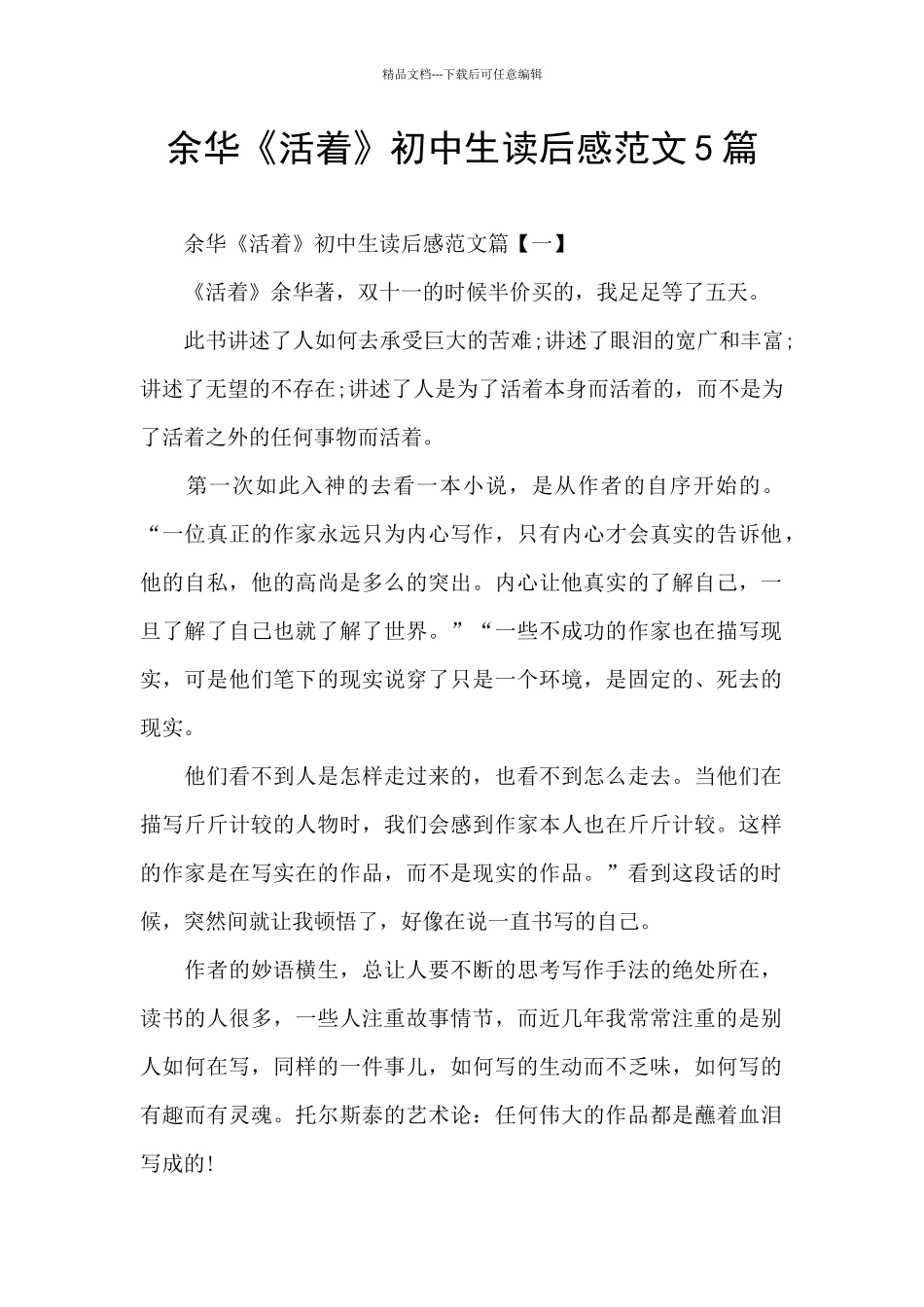 精品文档---下载后可任意编辑

余华《活着》初中生读后感范文5篇

余华《活着》初中生读后感范文篇【一】

《活着》余华著，双十一的时候半价买的，我足足等了五天。

此书讲述了人如何去承受巨大的苦难;讲述了眼泪的宽广和丰富;讲述了无望的不存在;讲述了人是为了活着本身而活着的，而不是为了活着之外的任何事物而活着。

第一次如此入神的去看一本小说，是从作者的自序开始的。“一位真正的作家永远只为内心写作，只有内心才会真实的告诉他，他的自私，他的高尚是多么的突出。内心让他真实的了解自己，一旦了解了自己也就了解了世界。”“一些不成功的作家也在描写现实，可是他们笔下的现实说穿了只是一个环境，是固定的、死去的现实。

他们看不到人是怎样走过来的，也看不到怎么走去。当他们在描写斤斤计较的人物时，我们会感到作家本人也在斤斤计较。这样的作家是在写实在的作品，而不是现实的作品。”看到这段话的时候，突然间就让我顿悟了，好像在说一直书写的自己。

作者的妙语横生，总让人要不断的思考写作手法的绝处所在，读书的人很多，一些人注重故事情节，而近几年我常常注重的是别人如何在写，同样的一件事儿，如何写的生动而不乏味，如何写的有趣而有灵魂。托尔斯泰的艺术论：任何伟大的作品都是蘸着血泪写成的!